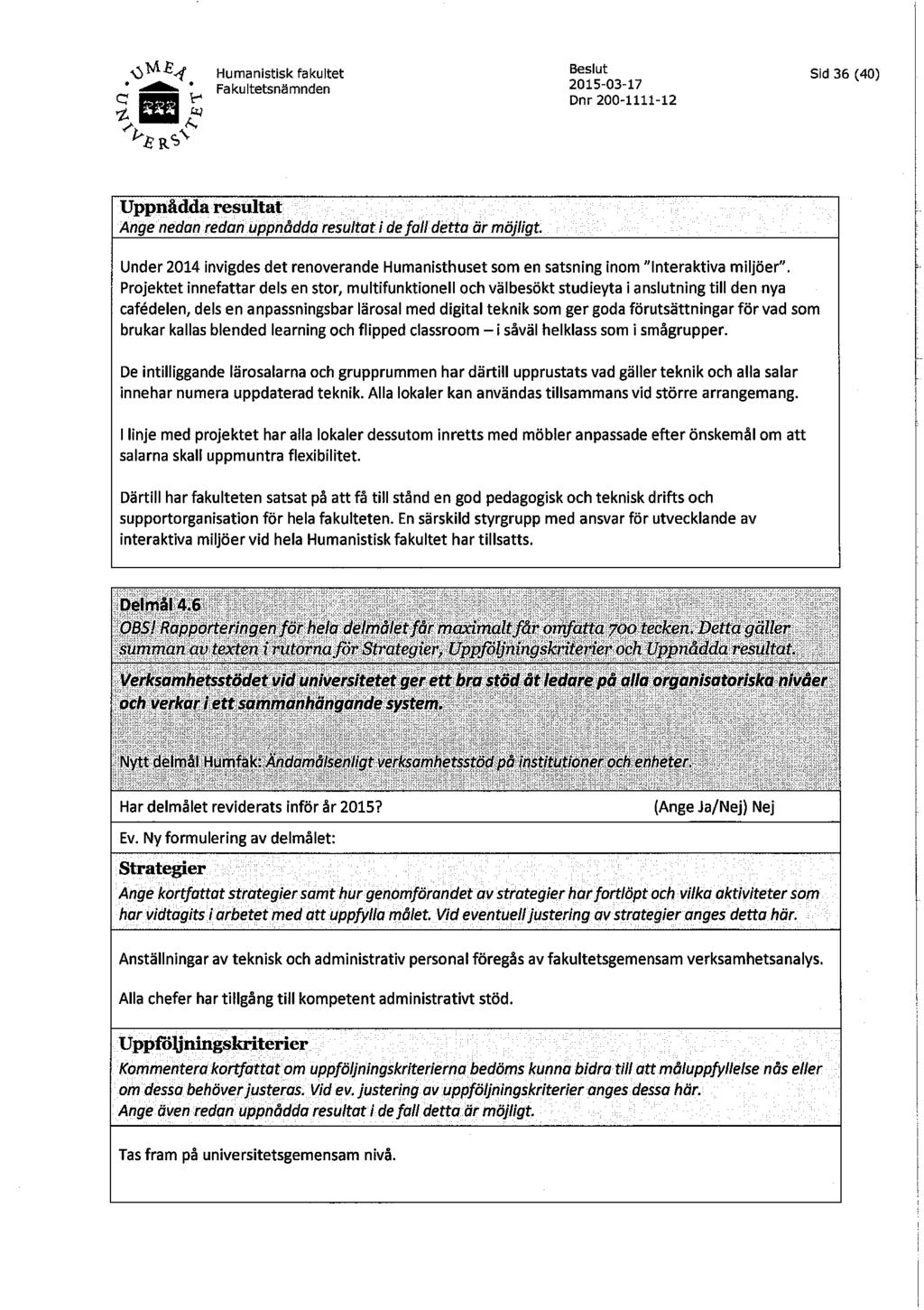 UMEÅ UNIVERSITET

Humanistisk fakultet
Fakultetsnämnden

Beslut
2015-03-17
Dnr 200-1111-12

Sid 36 (40)

Uppnådda resultat
Ange nedan redan uppnådda resultat i de fall detta är möjligt.

Under 2014 invigdes det renoverande Humanisthuset som en satsning inom "Interaktiva miljöer". Projektet innefattar dels en stor, multifunktionell och välbesökt studieyta i anslutning till den nya cafédelen, dels en anpassningsbar lärosal med digital teknik som ger goda förutsättningar för vad som brukar kallas blended learning och flipped classroom – i såväl helklass som i smågrupper.

De intilliggande lärosalarna och grupprummen har därtill upprustats vad gäller teknik och alla salar innehar numera uppdaterad teknik. Alla lokaler kan användas tillsammans vid större arrangemang.

I linje med projektet har alla lokaler dessutom inretts med möbler anpassade efter önskemål om att salarna skall uppmuntra flexibilitet.

Därtill har fakulteten satsat på att få till stånd en god pedagogisk och teknisk drifts och supportorganisation för hela fakulteten. En särskild styrgrupp med ansvar för utvecklande av interaktiva miljöer vid hela Humanistisk fakultet har tillsatts.

Delmål 4.6
OBS! Rapporteringen för hela delmålet får maximalt får omfatta 700 tecken. Detta gäller summan av texten i rutorna för Strategier, Uppföljningskriterier och Uppnådda resultat.

Verksamhetsstödet vid universitetet ger ett bra stöd åt ledare på alla organisatoriska nivåer och verkar i ett sammanhängande system.

Nytt delmål Humfak: Ändamålsenligt verksamhetsstöd på institutioner och enheter.

Har delmålet reviderats inför år 2015? (Ange Ja/Nej) Nej

Ev. Ny formulering av delmålet:

Strategier
Ange kortfattat strategier samt hur genomförandet av strategier har fortlöpt och vilka aktiviteter som har vidtagits i arbetet med att uppfylla målet. Vid eventuell justering av strategier anges detta här.

Anställningar av teknisk och administrativ personal föregås av fakultetsgemensam verksamhetsanalys.

Alla chefer har tillgång till kompetent administrativt stöd.

Uppföljningskriterier
Kommentera kortfattat om uppföljningskriterierna bedöms kunna bidra till att måluppfyllelse nås eller om dessa behöver justeras. Vid ev. justering av uppföljningskriterier anges dessa här.
Ange även redan uppnådda resultat i de fall detta är möjligt.

Tas fram på universitetsgemensam nivå.